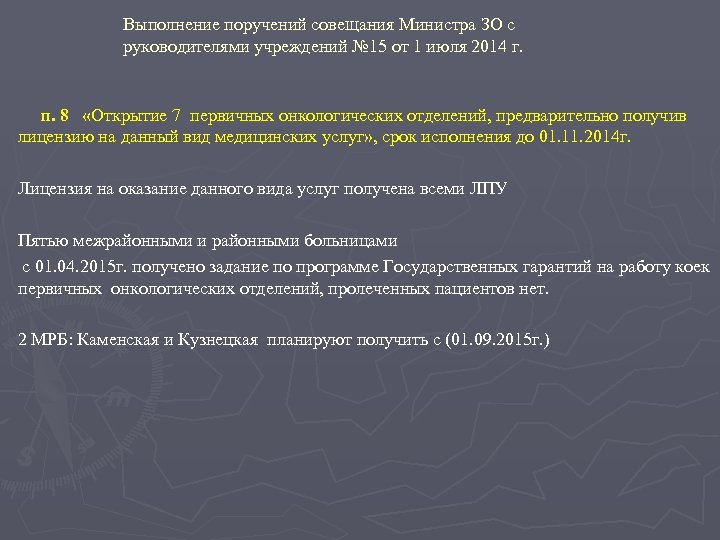 Выполнение поручений совещания Министра ЗО с руководителями учреждений №15 от 1 июля 2014 г.

п. 8 «Открытие 7 первичных онкологических отделений, предварительно получив лицензию на данный вид медицинских услуг», срок исполнения до 01.11.2014г.

Лицензия на оказание данного вида услуг получена всеми ЛПУ

Пятью межрайонными и районными больницами

с 01.04.2015г. получено задание по программе Государственных гарантий на работу коек первичных онкологических отделений, пролеченных пациентов нет.

2 МРБ: Каменская и Кузнецкая планируют получить с (01.09.2015г.)